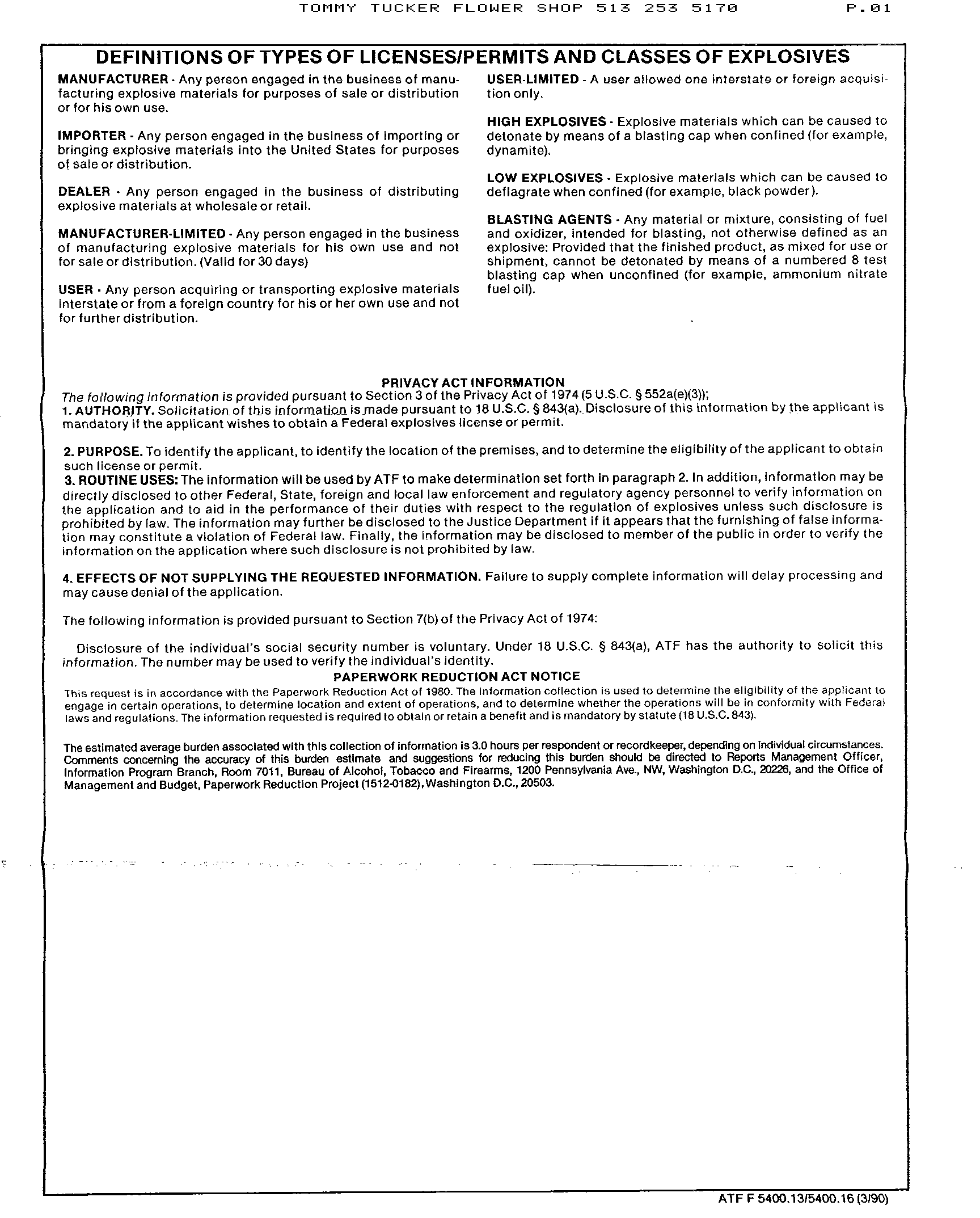 TOMMY TUCKER FLOWER SHOP 513 253 5170 P.01

DEFINITIONS OF TYPES OF LICENSES/PERMITS AND CLASSES OF EXPLOSIVES

MANUFACTURER - Any person engaged in the business of manufacturing explosive materials for purposes of sale or distribution or for his own use.

IMPORTER - Any person engaged in the business of importing or bringing explosive materials into the United States for purposes of sale or distribution.

DEALER - Any person engaged in the business of distributing explosive materials at wholesale or retail.

MANUFACTURER-LIMITED - Any person engaged in the business of manufacturing explosive materials for his own use and not for sale or distribution. (Valid for 30 days)

USER - Any person acquiring or transporting explosive materials interstate or from a foreign country for his or her own use and not for further distribution.

USER-LIMITED - A user allowed one interstate or foreign acquisition only.

HIGH EXPLOSIVES - Explosive materials which can be caused to detonate by means of a blasting cap when confined (for example, dynamite).

LOW EXPLOSIVES - Explosive materials which can be caused to deflagrate when confined (for example, black powder).

BLASTING AGENTS - Any material or mixture, consisting of fuel and oxidizer, intended for blasting, not otherwise defined as an explosive: Provided that the finished product, as mixed for use or shipment, cannot be detonated by means of a numbered 8 test blasting cap when unconfined (for example, ammonium nitrate fuel oil).

PRIVACY ACT INFORMATION
The following information is provided pursuant to Section 3 of the Privacy Act of 1974 (5 U.S.C. § 552a(e)(3));
1. AUTHORITY. Solicitation of this information is made pursuant to 18 U.S.C. § 843(a). Disclosure of this information by the applicant is mandatory if the applicant wishes to obtain a Federal explosives license or permit.

2. PURPOSE. To identify the applicant, to identify the location of the premises, and to determine the eligibility of the applicant to obtain such license or permit.
3. ROUTINE USES: The information will be used by ATF to make determination set forth in paragraph 2. In addition, information may be directly disclosed to other Federal, State, foreign and local law enforcement and regulatory agency personnel to verify information on the application and to aid in the performance of their duties with respect to the regulation of explosives unless such disclosure is prohibited by law. The information may further be disclosed to the Justice Department if it appears that the furnishing of false information may constitute a violation of Federal law. Finally, the information may be disclosed to member of the public in order to verify the information on the application where such disclosure is not prohibited by law.

4. EFFECTS OF NOT SUPPLYING THE REQUESTED INFORMATION. Failure to supply complete information will delay processing and may cause denial of the application.

The following information is provided pursuant to Section 7(b) of the Privacy Act of 1974:

Disclosure of the individual's social security number is voluntary. Under 18 U.S.C. § 843(a), ATF has the authority to solicit this information. The number may be used to verify the individual's identity.

PAPERWORK REDUCTION ACT NOTICE
This request is in accordance with the Paperwork Reduction Act of 1980. The information collection is used to determine the eligibility of the applicant to engage in certain operations, to determine location and extent of operations, and to determine whether the operations will be in conformity with Federal laws and regulations. The information requested is required to obtain or retain a benefit and is mandatory by statute (18 U.S.C. 843).

The estimated average burden associated with this collection of information is 3.0 hours per respondent or recordkeeper, depending on individual circumstances. Comments concerning the accuracy of this burden estimate and suggestions for reducing this burden should be directed to Reports Management Officer, Information Program Branch, Room 7011, Bureau of Alcohol, Tobacco and Firearms, 1200 Pennsylvania Ave., NW, Washington D.C., 20226, and the Office of Management and Budget, Paperwork Reduction Project (1512-0182), Washington D.C., 20503.

ATF F 5400.13/5400.16 (3/90)